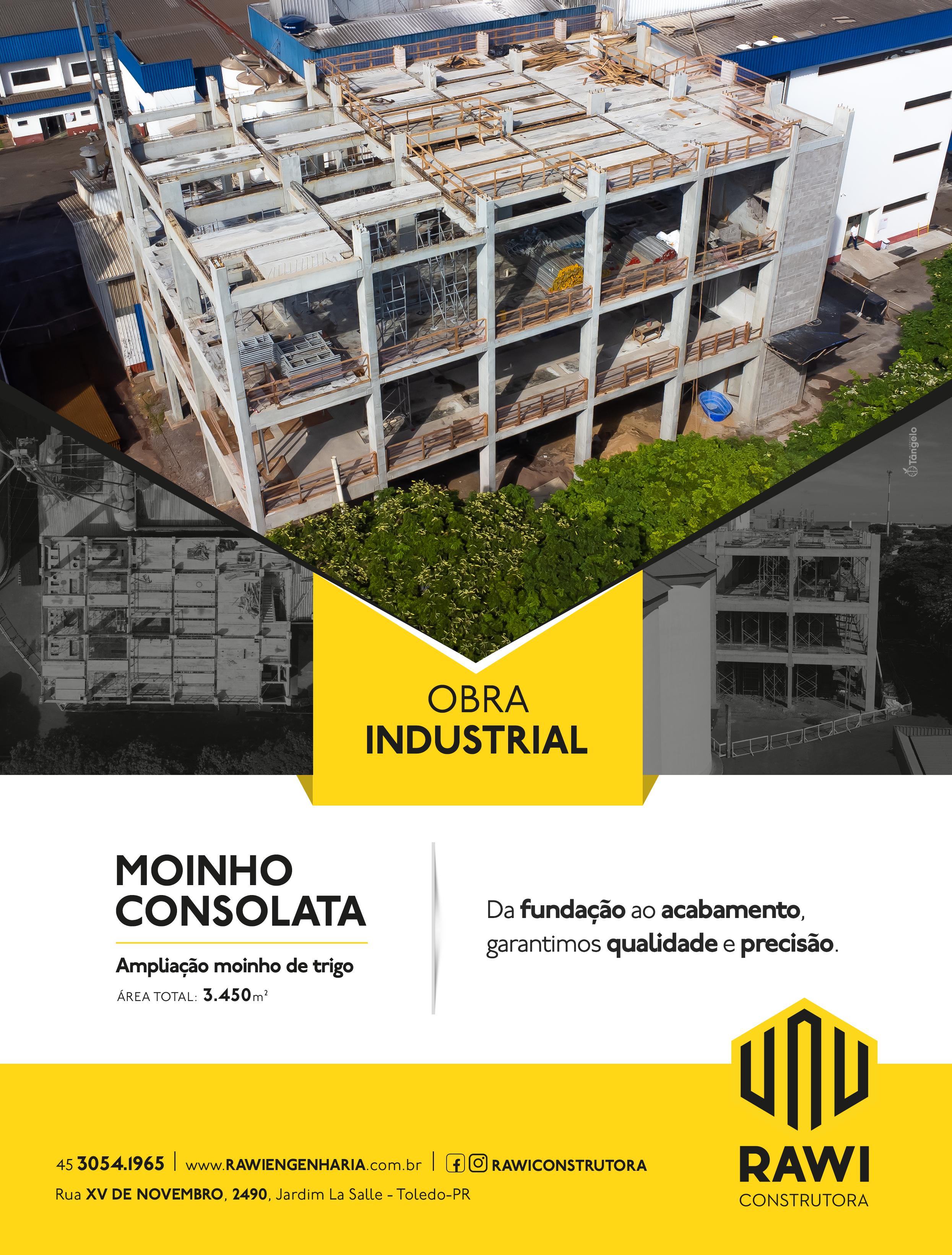 Tângelo

OBRA
INDUSTRIAL

MOINHO
CONSOLATA

Ampliação moinho de trigo

ÁREA TOTAL: 3.450 $m^2$

Da fundação ao acabamento, garantimos qualidade e precisão.

45 3054.1965 | www.RAWIENGENHARIA.com.br | RAWICONSTRUTORA

Rua XV DE NOVEMBRO, 2490, Jardim La Salle - Toledo-PR

RAWI
CONSTRUTORA